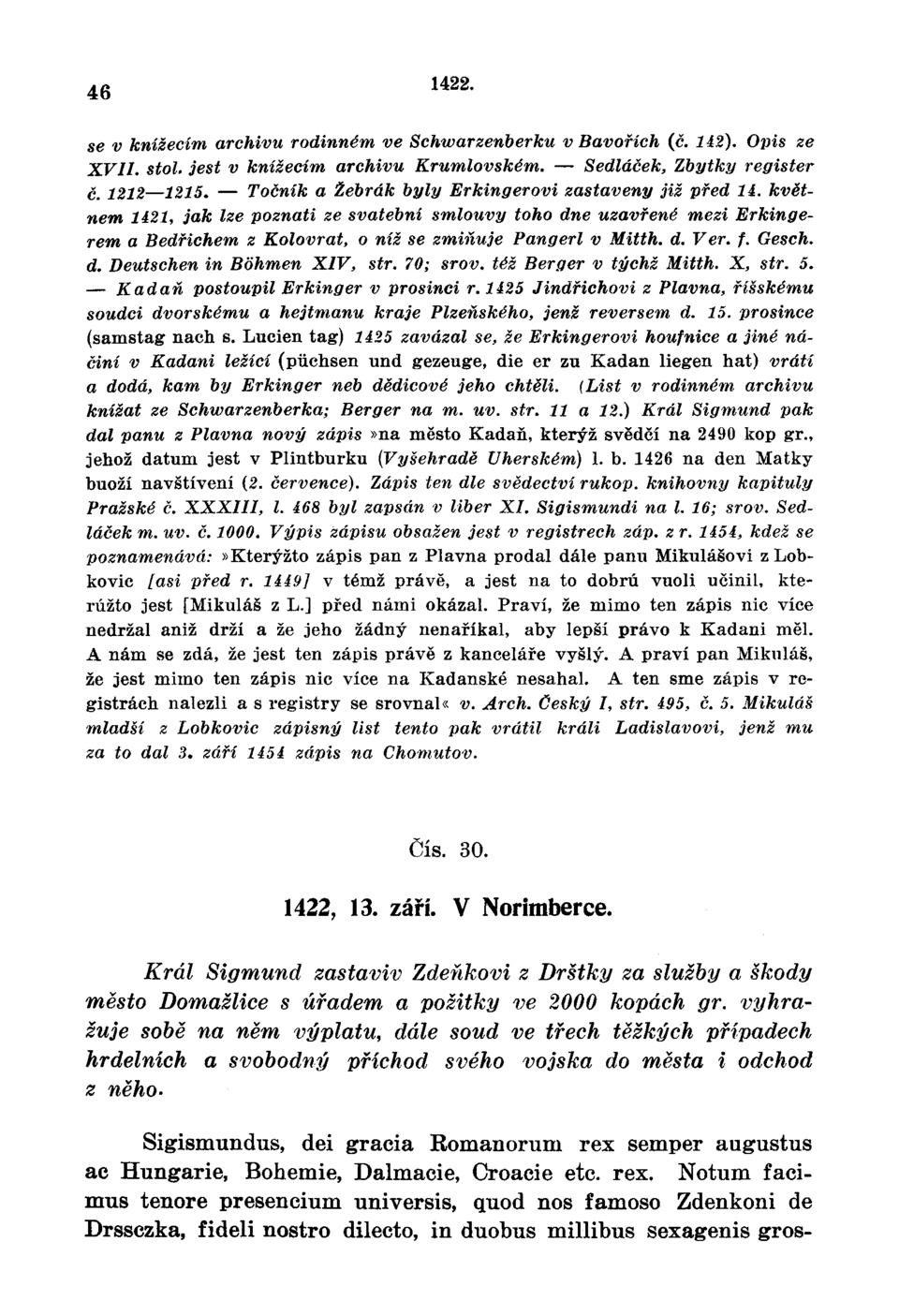 46 1422.

se v knížecím archivu rodinném ve Schwarzenberku v Bavořích (č. 142). Opis ze XVII. stol. jest v knížecím archivu Krumlovském. — Sedláček, Zbytky register č. 1212—1215. — Točník a Žebrák byly Erkingerovi zastaveny již před 14. květnem 1421, jak lze poznati ze svatební smlouvy toho dne uzavřené mezi Erkingerem a Bedřichem z Kolovrat, o níž se zmiňuje Pangerl v Mitth. d. Ver. f. Gesch. d. Deutschen in Böhmen XIV, str. 70; srov. též Berger v týchž Mitth. X, str. 5. — Kadaň postoupil Erkinger v prosinci r. 1425 Jindřichovi z Plavna, říšskému soudci dvorskému a hejtmanu kraje Plzeňského, jenž reversem d. 15. prosince (samstag nach s. Lucien tag) 1425 zavázal se, že Erkingerovi houfnice a jiné náčiní v Kadani ležící (püchsen und gezeuge, die er zu Kadan liegen hat) vrátí a dodá, kam by Erkinger neb dědicové jeho chtěli. (List v rodinném archivu knížat ze Schwarzenberka; Berger na m. uv. str. 11 a 12.) Král Sigmund pak dal panu z Plavna nový zápis »na město Kadaň, kterýž svědčí na 2490 kop gr., jehož datum jest v Plintburku (Vyšehradě Uherském) l. b. 1426 na den Matky buoží navštívení (2. července). Zápis ten dle svědectví rukop. knihovny kapituly Pražské č. XXXIII, l. 468 byl zapsán v liber XI. Sigismundi na l. 16; srov. Sedláček m. uv. č. 1000. Výpis zápisu obsažen jest v registrech záp. z r. 1454, kdež se poznamenává: »Kterýžto zápis pan z Plavna prodal dále panu Mikulášovi z Lobkovic [asi před r. 1449] v témž právě, a jest na to dobrú vuoli učinil, kterúžto jest [Mikuláš z L.] před námi okázal. Praví, že mimo ten zápis nic více nedržal aniž drží a že jeho žádný nenaříkal, aby lepší právo k Kadani měl. A nám se zdá, že jest ten zápis právě z kanceláře vyšlý. A praví pan Mikuláš, že jest mimo ten zápis nic více na Kadanské nesahal. A ten sme zápis v registrách nalezli a s registry se srovnal« v. Arch. Český I, str. 495, č. 5. Mikuláš mladší z Lobkovic zápisný list tento pak vrátil králi Ladislavovi, jenž mu za to dal 3. září 1454 zápis na Chomutov.

Čís. 30.

1422, 13. září. V Norimberce.

Král Sigmund zastaviv Zdeňkovi z Drštky za služby a škody město Domažlice s úřadem a požitky ve 2000 kopách gr. vyhražuje sobě na něm výplatu, dále soud ve třech těžkých případech hrdelních a svobodný příchod svého vojska do města i odchod z něho.

Sigismundus, dei gracia Romanorum rex semper augustus ac Hungarie, Bohemie, Dalmacie, Croacie etc. rex. Notum facimus tenore presencium universis, quod nos famoso Zdenkoni de Drssczka, fideli nostro dilecto, in duobus millibus sexagenis gros-